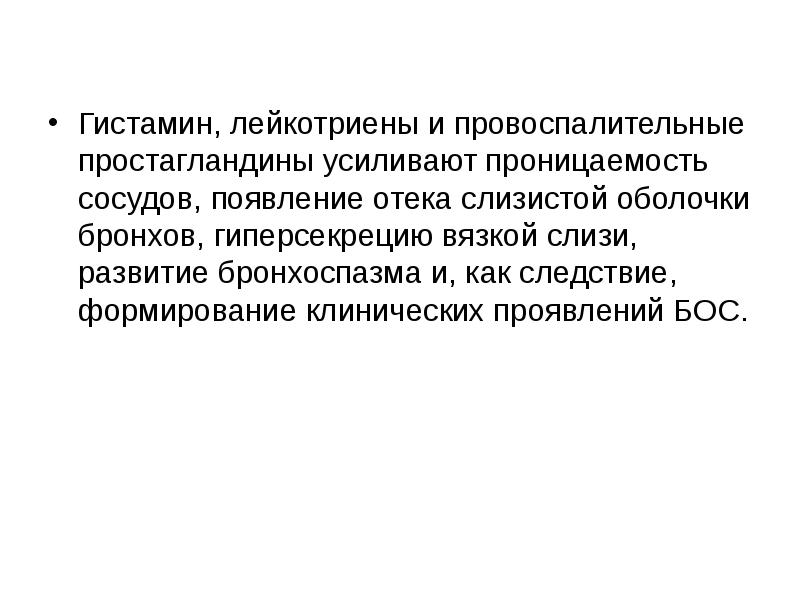 • Гистамин, лейкотриены и провоспалительные простагландины усиливают проницаемость сосудов, появление отека слизистой оболочки бронхов, гиперсекрецию вязкой слизи, развитие бронхоспазма и, как следствие, формирование клинических проявлений БОС.